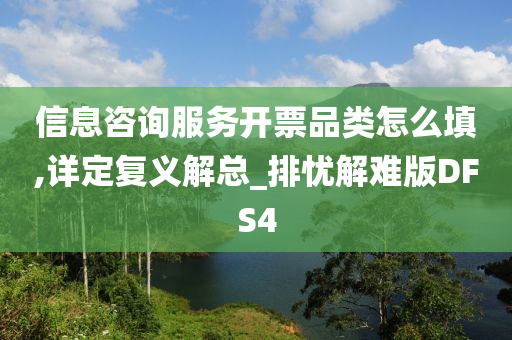 信息咨询服务开票品类怎么填,详定复义解总_排忧解难版DFS4